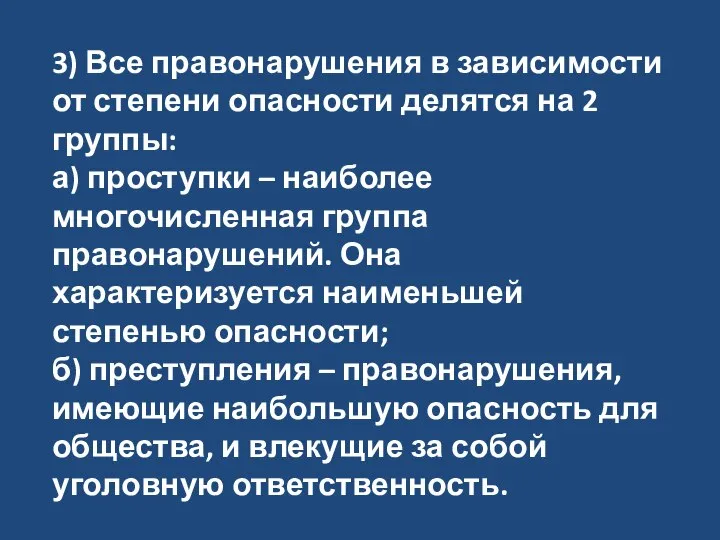 3) Все правонарушения в зависимости от степени опасности делятся на 2 группы:
а) проступки – наиболее многочисленная группа правонарушений. Она характеризуется наименьшей степенью опасности;
б) преступления – правонарушения, имеющие наибольшую опасность для общества, и влекущие за собой уголовную ответственность.